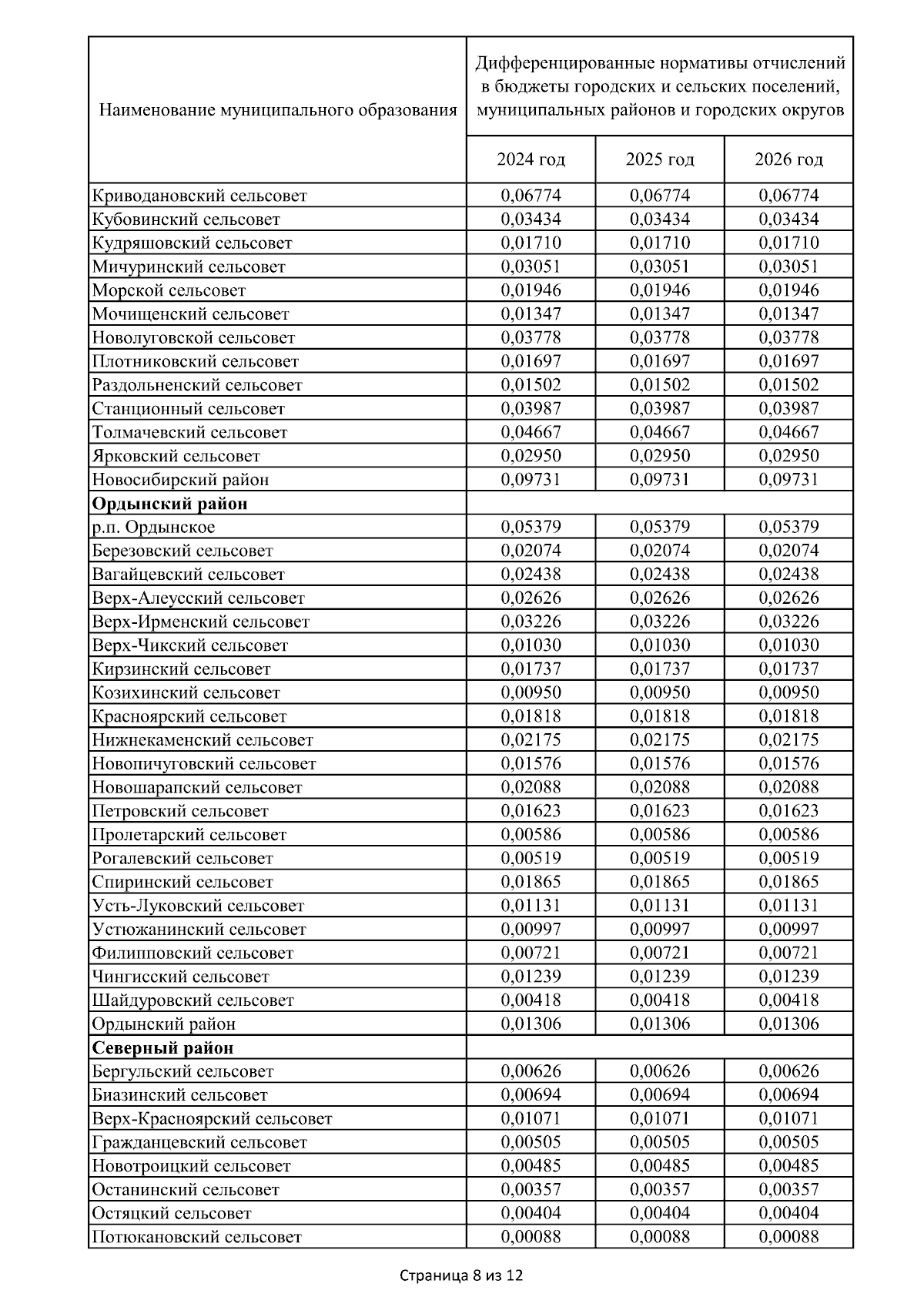 | Наименование муниципального образования | Дифференцированные нормативы отчислений в бюджеты городских и сельских поселений, муниципальных районов и городских округов | | |
|---|---|---|---|
| | 2024 год | 2025 год | 2026 год |
| Криводановский сельсовет | 0,06774 | 0,06774 | 0,06774 |
| Кубовинский сельсовет | 0,03434 | 0,03434 | 0,03434 |
| Кудряшовский сельсовет | 0,01710 | 0,01710 | 0,01710 |
| Мичуринский сельсовет | 0,03051 | 0,03051 | 0,03051 |
| Морской сельсовет | 0,01946 | 0,01946 | 0,01946 |
| Мочищенский сельсовет | 0,01347 | 0,01347 | 0,01347 |
| Новолуговской сельсовет | 0,03778 | 0,03778 | 0,03778 |
| Плотниковский сельсовет | 0,01697 | 0,01697 | 0,01697 |
| Раздольненский сельсовет | 0,01502 | 0,01502 | 0,01502 |
| Станционный сельсовет | 0,03987 | 0,03987 | 0,03987 |
| Толмачевский сельсовет | 0,04667 | 0,04667 | 0,04667 |
| Ярковский сельсовет | 0,02950 | 0,02950 | 0,02950 |
| Новосибирский район | 0,09731 | 0,09731 | 0,09731 |
| **Ордынский район** | | | |
| р.п. Ордынское | 0,05379 | 0,05379 | 0,05379 |
| Березовский сельсовет | 0,02074 | 0,02074 | 0,02074 |
| Вагайцевский сельсовет | 0,02438 | 0,02438 | 0,02438 |
| Верх-Алеусский сельсовет | 0,02626 | 0,02626 | 0,02626 |
| Верх-Ирменский сельсовет | 0,03226 | 0,03226 | 0,03226 |
| Верх-Чикский сельсовет | 0,01030 | 0,01030 | 0,01030 |
| Кирзинский сельсовет | 0,01737 | 0,01737 | 0,01737 |
| Козихинский сельсовет | 0,00950 | 0,00950 | 0,00950 |
| Красноярский сельсовет | 0,01818 | 0,01818 | 0,01818 |
| Нижнекаменский сельсовет | 0,02175 | 0,02175 | 0,02175 |
| Новопичуговский сельсовет | 0,01576 | 0,01576 | 0,01576 |
| Новошарапский сельсовет | 0,02088 | 0,02088 | 0,02088 |
| Петровский сельсовет | 0,01623 | 0,01623 | 0,01623 |
| Пролетарский сельсовет | 0,00586 | 0,00586 | 0,00586 |
| Рогалевский сельсовет | 0,00519 | 0,00519 | 0,00519 |
| Спиринский сельсовет | 0,01865 | 0,01865 | 0,01865 |
| Усть-Луковский сельсовет | 0,01131 | 0,01131 | 0,01131 |
| Устюжанинский сельсовет | 0,00997 | 0,00997 | 0,00997 |
| Филипповский сельсовет | 0,00721 | 0,00721 | 0,00721 |
| Чингисский сельсовет | 0,01239 | 0,01239 | 0,01239 |
| Шайдуровский сельсовет | 0,00418 | 0,00418 | 0,00418 |
| Ордынский район | 0,01306 | 0,01306 | 0,01306 |
| **Северный район** | | | |
| Бергульский сельсовет | 0,00626 | 0,00626 | 0,00626 |
| Биазинский сельсовет | 0,00694 | 0,00694 | 0,00694 |
| Верх-Красноярский сельсовет | 0,01071 | 0,01071 | 0,01071 |
| Гражданцевский сельсовет | 0,00505 | 0,00505 | 0,00505 |
| Новотроицкий сельсовет | 0,00485 | 0,00485 | 0,00485 |
| Останинский сельсовет | 0,00357 | 0,00357 | 0,00357 |
| Остяцкий сельсовет | 0,00404 | 0,00404 | 0,00404 |
| Потюкановский сельсовет | 0,00088 | 0,00088 | 0,00088 |

Страница 8 из 12